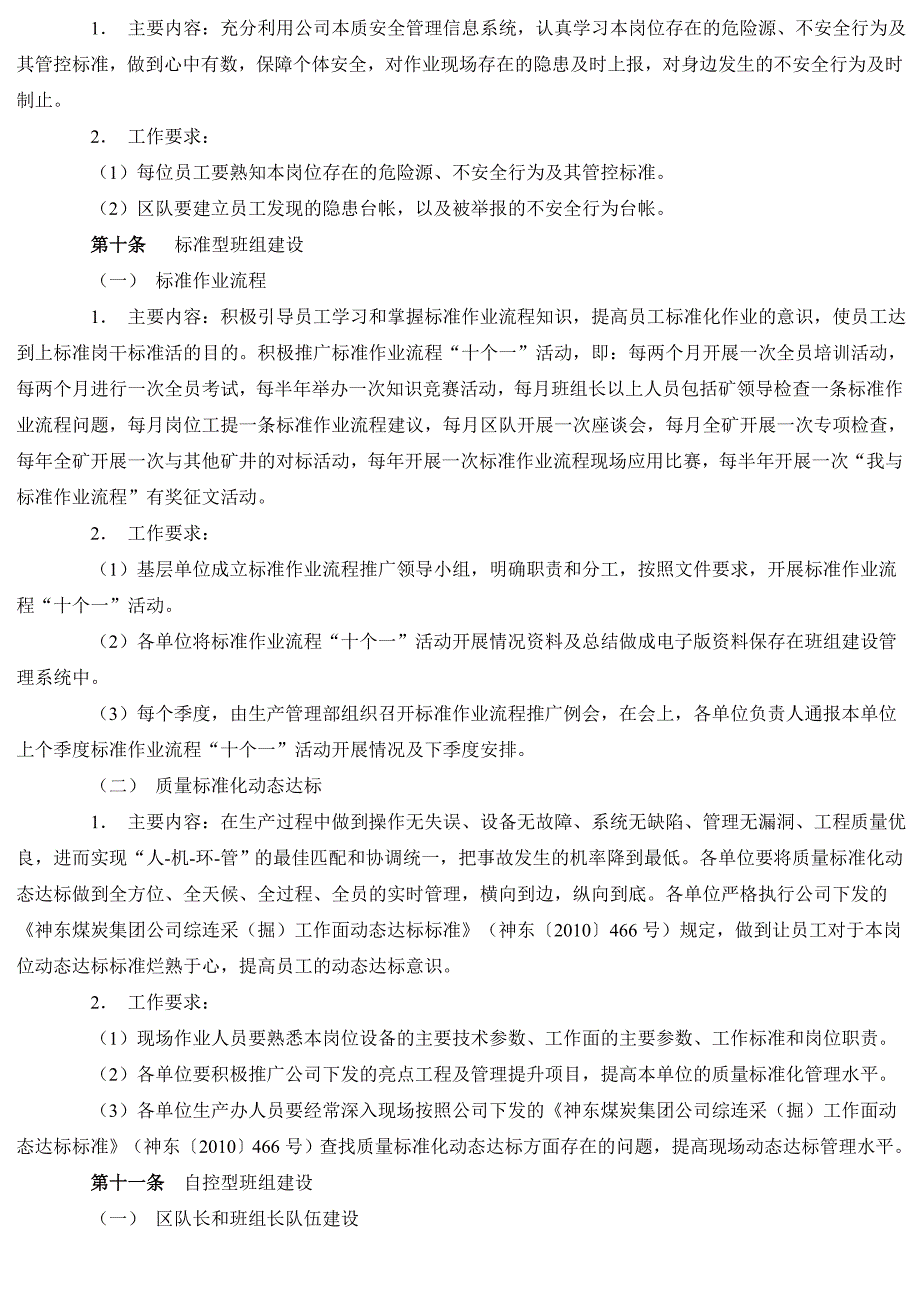 1． 主要内容：充分利用公司本质安全管理信息系统，认真学习本岗位存在的危险源、不安全行为及其管控标准，做到心中有数，保障个体安全，对作业现场存在的隐患及时上报，对身边发生的不安全行为及时制止。

2． 工作要求：

（1）每位员工要熟知本岗位存在的危险源、不安全行为及其管控标准。

（2）区队要建立员工发现的隐患台帐，以及被举报的不安全行为台帐。

第十条　标准型班组建设

（一）　标准作业流程

1． 主要内容：积极引导员工学习和掌握标准作业流程知识，提高员工标准化作业的意识，使员工达到上标准岗干标准活的目的。积极推广标准作业流程“十个一”活动，即：每两个月开展一次全员培训活动，每两个月进行一次全员考试，每半年举办一次知识竞赛活动，每月班组长以上人员包括矿领导检查一条标准作业流程问题，每月岗位工提一条标准作业流程建议，每月区队开展一次座谈会，每月全矿开展一次专项检查，每年全矿开展一次与其他矿井的对标活动，每年开展一次标准作业流程现场应用比赛，每半年开展一次“我与标准作业流程”有奖征文活动。

2． 工作要求：

（1）基层单位成立标准作业流程推广领导小组，明确职责和分工，按照文件要求，开展标准作业流程“十个一”活动。

（2）各单位将标准作业流程“十个一”活动开展情况资料及总结做成电子版资料保存在班组建设管理系统中。

（3）每个季度，由生产管理部组织召开标准作业流程推广例会，在会上，各单位负责人通报本单位上个季度标准作业流程“十个一”活动开展情况及下季度安排。

（二）　质量标准化动态达标

1． 主要内容：在生产过程中做到操作无失误、设备无故障、系统无缺陷、管理无漏洞、工程质量优良，进而实现“人-机-环-管”的最佳匹配和协调统一，把事故发生的机率降到最低。各单位要将质量标准化动态达标做到全方位、全天候、全过程、全员的实时管理，横向到边，纵向到底。各单位严格执行公司下发的《神东煤炭集团公司综连采（掘）工作面动态达标标准》（神东〔2010〕466 号）规定，做到让员工对于本岗位动态达标标准烂熟于心，提高员工的动态达标意识。

2． 工作要求：

（1）现场作业人员要熟悉本岗位设备的主要技术参数、工作面的主要参数、工作标准和岗位职责。

（2）各单位要积极推广公司下发的亮点工程及管理提升项目，提高本单位的质量标准化管理水平。

（3）各单位生产办人员要经常深入现场按照公司下发的《神东煤炭集团公司综连采（掘）工作面动态达标标准》（神东〔2010〕466 号）查找质量标准化动态达标方面存在的问题，提高现场动态达标管理水平。

第十一条　自控型班组建设

（一）　区队长和班组长队伍建设